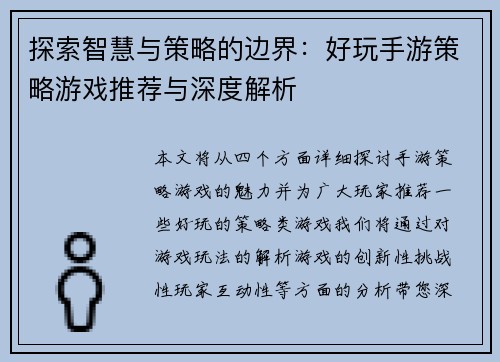 探索智慧与策略的边界：好玩手游策略游戏推荐与深度解析

本文将从四个方面详细探讨手游策略游戏的魅力并为广大玩家推荐一些好玩的策略类游戏我们将通过对游戏玩法的解析游戏的创新性挑战性玩家互动性等方面的分析带您深